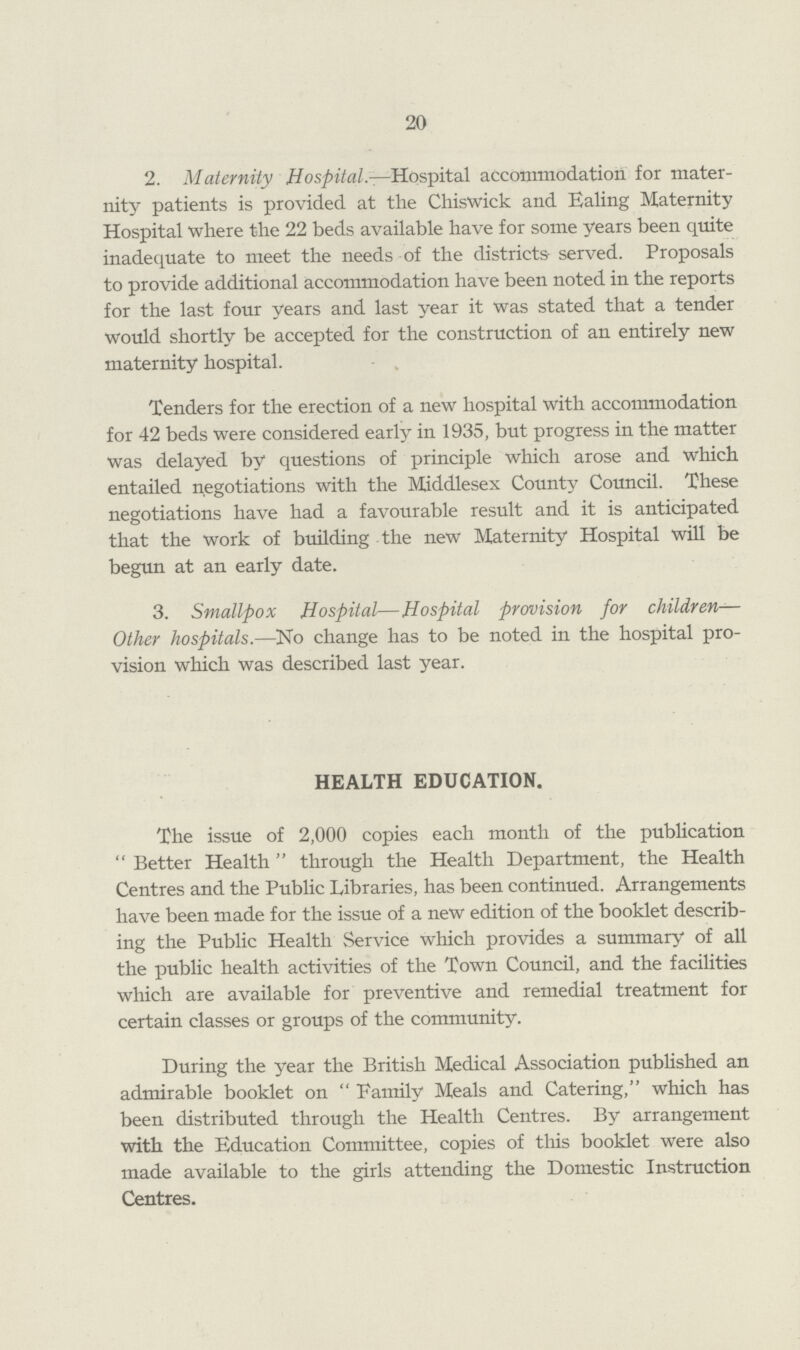 20

2. Maternity Hospital.—Hospital accommodation for maternity patients is provided at the Chiswick and Ealing Maternity Hospital where the 22 beds available have for some years been quite inadequate to meet the needs of the districts served. Proposals to provide additional accommodation have been noted in the reports for the last four years and last year it was stated that a tender would shortly be accepted for the construction of an entirely new maternity hospital.

Tenders for the erection of a new hospital with accommodation for 42 beds were considered early in 1935, but progress in the matter was delayed by questions of principle which arose and which entailed negotiations with the Middlesex County Council. These negotiations have had a favourable result and it is anticipated that the work of building the new Maternity Hospital will be begun at an early date.

3. Smallpox Hospital—Hospital provision for children—Other hospitals.—No change has to be noted in the hospital provision which was described last year.

HEALTH EDUCATION.

The issue of 2,000 copies each month of the publication "Better Health" through the Health Department, the Health Centres and the Public Libraries, has been continued. Arrangements have been made for the issue of a new edition of the booklet describing the Public Health Service which provides a summary of all the public health activities of the Town Council, and the facilities which are available for preventive and remedial treatment for certain classes or groups of the community.

During the year the British Medical Association published an admirable booklet on "Family Meals and Catering," which has been distributed through the Health Centres. By arrangement with the Education Committee, copies of this booklet were also made available to the girls attending the Domestic Instruction Centres.